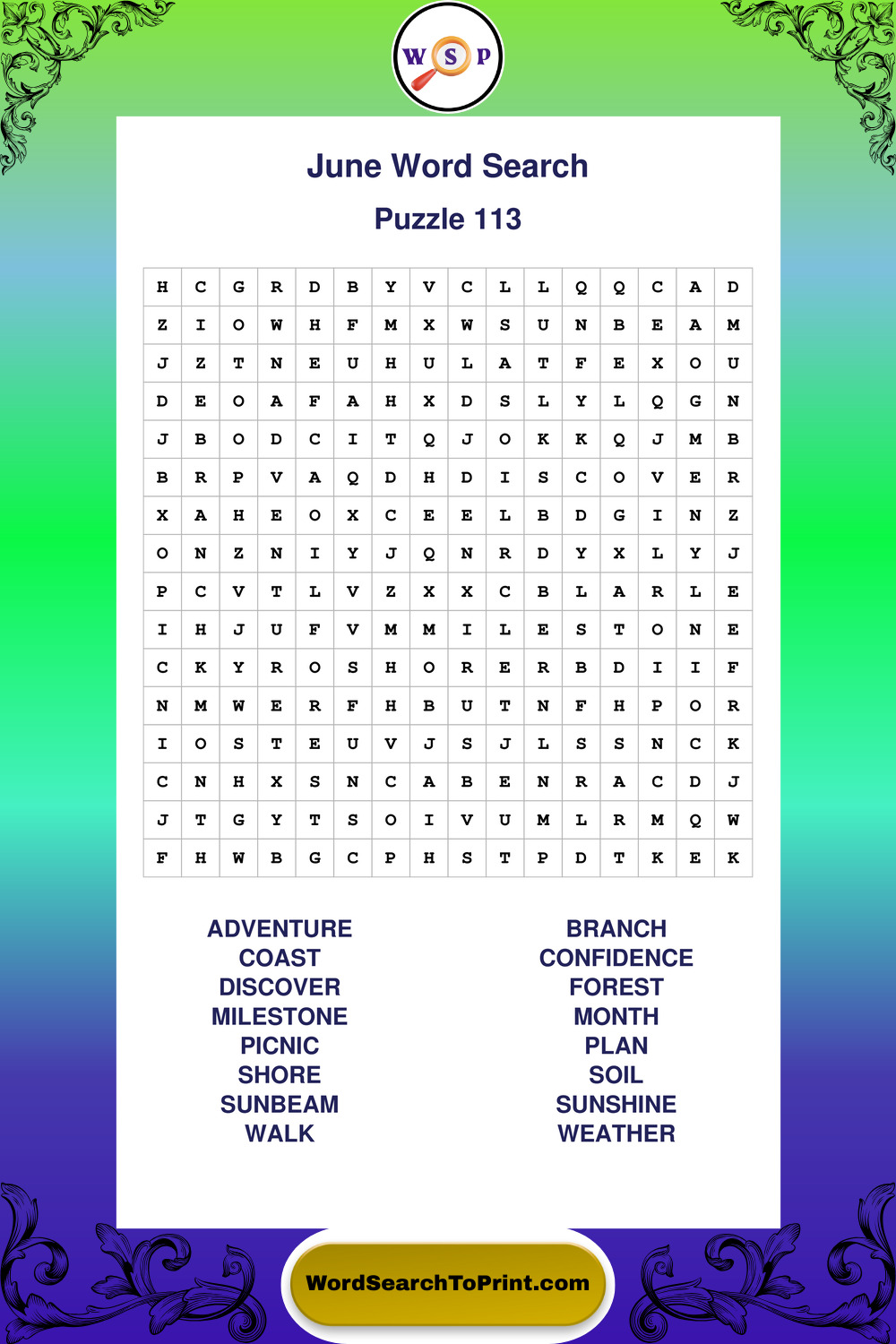 W S P

June Word Search

Puzzle 113

| H | C | G | R | D | B | Y | V | C | L | L | Q | Q | C | A | D |
|---|---|---|---|---|---|---|---|---|---|---|---|---|---|---|---|
| Z | I | O | W | H | F | M | X | W | S | U | N | B | E | A | M |
| J | Z | T | N | E | U | H | U | L | A | T | F | E | X | O | U |
| D | E | O | A | F | A | H | X | D | S | L | Y | L | Q | G | N |
| J | B | O | D | C | I | T | Q | J | O | K | K | Q | J | M | B |
| B | R | P | V | A | Q | D | H | D | I | S | C | O | V | E | R |
| X | A | H | E | O | X | C | E | E | L | B | D | G | I | N | Z |
| O | N | Z | N | I | Y | J | Q | N | R | D | Y | X | L | Y | J |
| P | C | V | T | L | V | Z | X | X | C | B | L | A | R | L | E |
| I | H | J | U | F | V | M | M | I | L | E | S | T | O | N | E |
| C | K | Y | R | O | S | H | O | R | E | R | B | D | I | I | F |
| N | M | W | E | R | F | H | B | U | T | N | F | H | P | O | R |
| I | O | S | T | E | U | V | J | S | J | L | S | S | N | C | K |
| C | N | H | X | S | N | C | A | B | E | N | R | A | C | D | J |
| J | T | G | Y | T | S | O | I | V | U | M | L | R | M | Q | W |
| F | H | W | B | G | C | P | H | S | T | P | D | T | K | E | K |

ADVENTURE
COAST
DISCOVER
MILESTONE
PICNIC
SHORE
SUNBEAM
WALK

BRANCH
CONFIDENCE
FOREST
MONTH
PLAN
SOIL
SUNSHINE
WEATHER

WordSearchToPrint.com